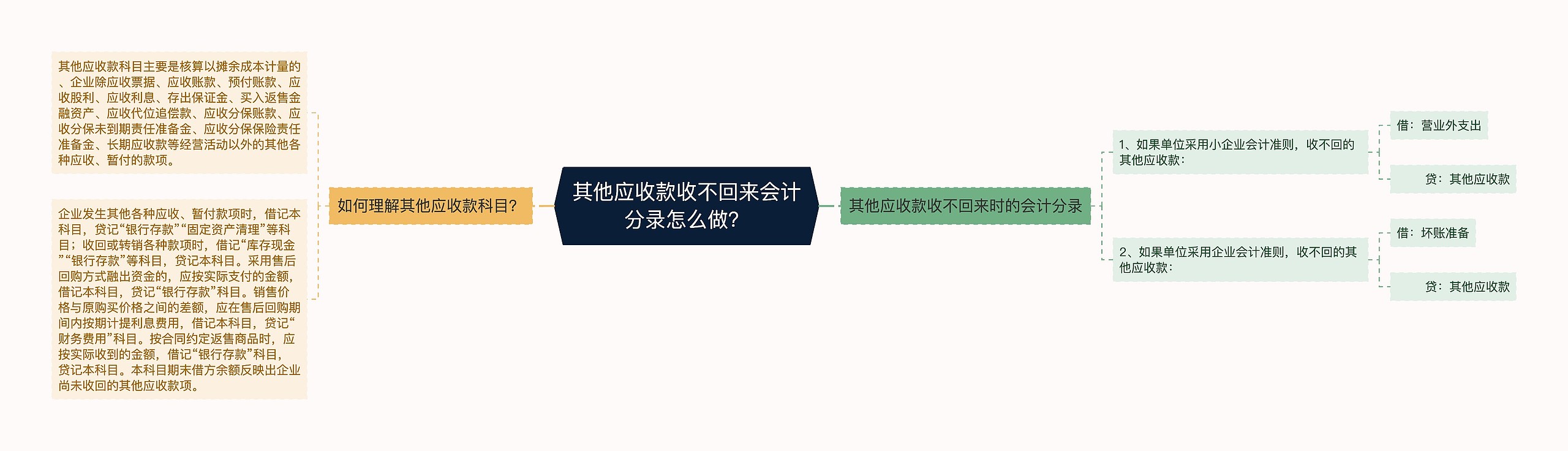 其他应收款收不回来会计分录怎么做?

如何理解其他应收款科目?

其他应收款科目主要是核算以摊余成本计量的、企业除应收票据、应收账款、预付账款、应收股利、应收利息、存出保证金、买入返售金融资产、应收代位追偿款、应收分保账款、应收分保未到期责任准备金、应收分保保险责任准备金、长期应收款等经营活动以外的其他各种应收、暂付的款项。

企业发生其他各种应收、暂付款项时，借记本科目，贷记“银行存款”“固定资产清理”等科目；收回或转销各种款项时，借记“库存现金”“银行存款”等科目，贷记本科目。采用售后回购方式融出资金的，应按实际支付的金额，借记本科目，贷记“银行存款”科目。销售价格与原购买价格之间的差额，应在售后回购期间内按期计提利息费用，借记本科目，贷记“财务费用”科目。按合同约定返售商品时，应按实际收到的金额，借记“银行存款”科目，贷记本科目。本科目期末借方余额反映出企业尚未收回的其他应收款项。

其他应收款收不回来时的会计分录

1、如果单位采用小企业会计准则，收不回的其他应收款：

借：营业外支出

贷：其他应收款

2、如果单位采用企业会计准则，收不回的其他应收款：

借：坏账准备

贷：其他应收款